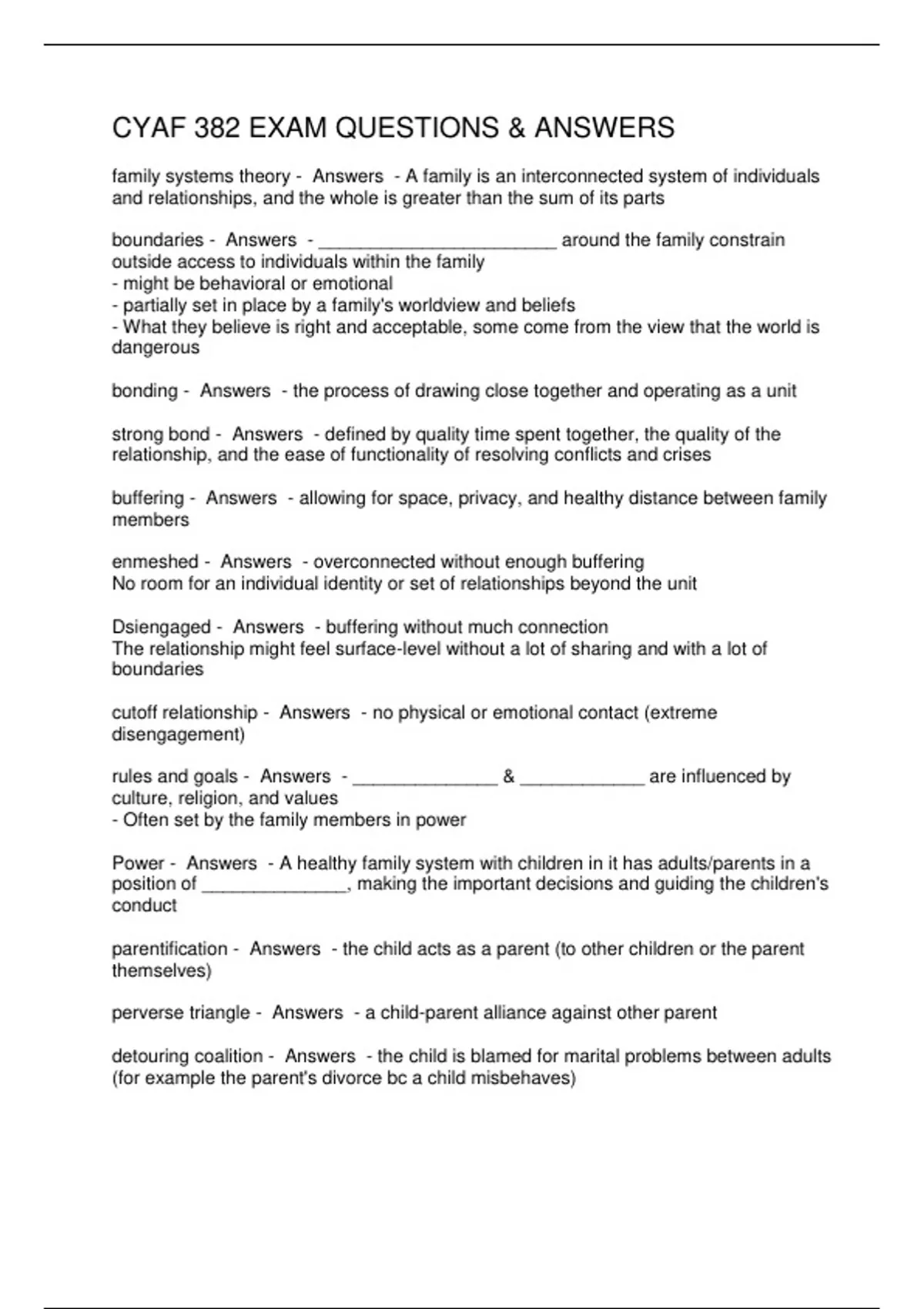 CYAF 382 EXAM QUESTIONS & ANSWERS

family systems theory - Answers - A family is an interconnected system of individuals and relationships, and the whole is greater than the sum of its parts

boundaries - Answers - ________________________ around the family constrain outside access to individuals within the family
- might be behavioral or emotional
- partially set in place by a family's worldview and beliefs
- What they believe is right and acceptable, some come from the view that the world is dangerous

bonding - Answers - the process of drawing close together and operating as a unit

strong bond - Answers - defined by quality time spent together, the quality of the relationship, and the ease of functionality of resolving conflicts and crises

buffering - Answers - allowing for space, privacy, and healthy distance between family members

enmeshed - Answers - overconnected without enough buffering
No room for an individual identity or set of relationships beyond the unit

Dsiengaged - Answers - buffering without much connection
The relationship might feel surface-level without a lot of sharing and with a lot of boundaries

cutoff relationship - Answers - no physical or emotional contact (extreme disengagement)

rules and goals - Answers - _______________ & _____________ are influenced by culture, religion, and values
- Often set by the family members in power

Power - Answers - A healthy family system with children in it has adults/parents in a position of _______________, making the important decisions and guiding the children's conduct

parentification - Answers - the child acts as a parent (to other children or the parent themselves)

perverse triangle - Answers - a child-parent alliance against other parent

detouring coalition - Answers - the child is blamed for marital problems between adults (for example the parent's divorce bc a child misbehaves)